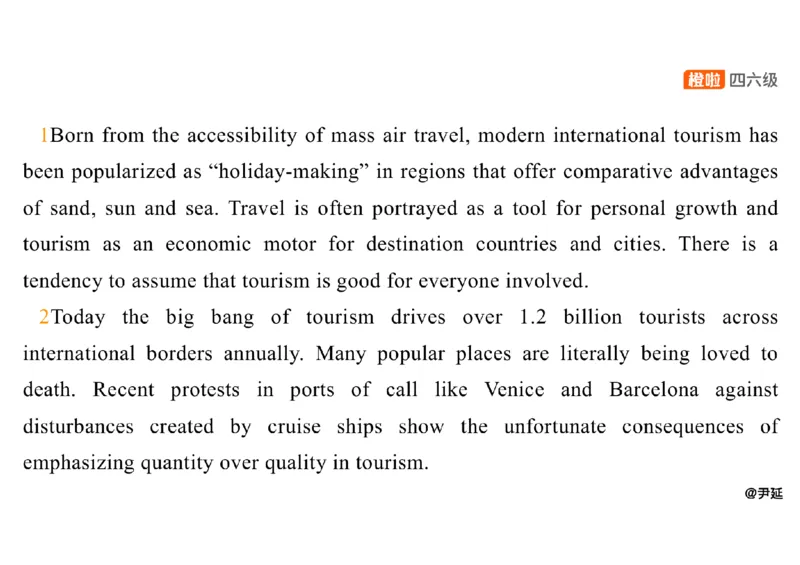 橙啦 四六级

1Born from the accessibility of mass air travel, modern international tourism has been popularized as “holiday-making” in regions that offer comparative advantages of sand, sun and sea. Travel is often portrayed as a tool for personal growth and tourism as an economic motor for destination countries and cities. There is a tendency to assume that tourism is good for everyone involved.

2Today the big bang of tourism drives over 1.2 billion tourists across international borders annually. Many popular places are literally being loved to death. Recent protests in ports of call like Venice and Barcelona against disturbances created by cruise ships show the unfortunate consequences of emphasizing quantity over quality in tourism.

@尹延